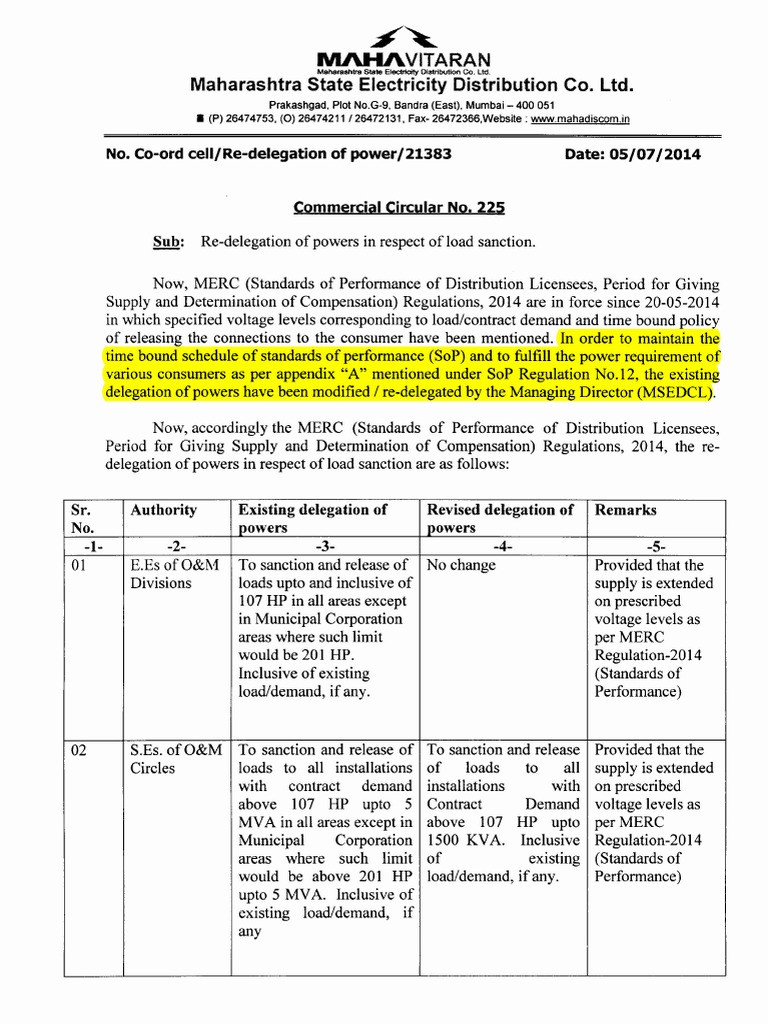 MAHAVITARAN
Maharashtra State Electricity Distribution Co. Ltd.
Maharashtra State Electricity Distribution Co. Ltd.
Prakashgad, Plot No.G-9, Bandra (East), Mumbai – 400 051
(P) 26474753, (O) 26474211 / 26472131, Fax- 26472366,Website : www.mahadiscom.in

No. Co-ord cell/Re-delegation of power/21383 Date: 05/07/2014

Commercial Circular No. 225

Sub: Re-delegation of powers in respect of load sanction.

Now, MERC (Standards of Performance of Distribution Licensees, Period for Giving Supply and Determination of Compensation) Regulations, 2014 are in force since 20-05-2014 in which specified voltage levels corresponding to load/contract demand and time bound policy of releasing the connections to the consumer have been mentioned. In order to maintain the time bound schedule of standards of performance (SoP) and to fulfill the power requirement of various consumers as per appendix "A" mentioned under SoP Regulation No.12, the existing delegation of powers have been modified / re-delegated by the Managing Director (MSEDCL).

Now, accordingly the MERC (Standards of Performance of Distribution Licensees, Period for Giving Supply and Determination of Compensation) Regulations, 2014, the re-delegation of powers in respect of load sanction are as follows:

| Sr. No. | Authority | Existing delegation of powers | Revised delegation of powers | Remarks |
|---|---|---|---|---|
| -1- | -2- | -3- | -4- | -5- |
| 01 | E.Es of O&M Divisions | To sanction and release of loads upto and inclusive of 107 HP in all areas except in Municipal Corporation areas where such limit would be 201 HP. Inclusive of existing load/demand, if any. | No change | Provided that the supply is extended on prescribed voltage levels as per MERC Regulation-2014 (Standards of Performance) |
| 02 | S.Es. of O&M Circles | To sanction and release of loads to all installations with contract demand above 107 HP upto 5 MVA in all areas except in Municipal Corporation areas where such limit would be above 201 HP upto 5 MVA. Inclusive of existing load/demand, if any | To sanction and release of loads to all installations with Contract Demand above 107 HP upto 1500 KVA. Inclusive of existing load/demand, if any. | Provided that the supply is extended on prescribed voltage levels as per MERC Regulation-2014 (Standards of Performance) |